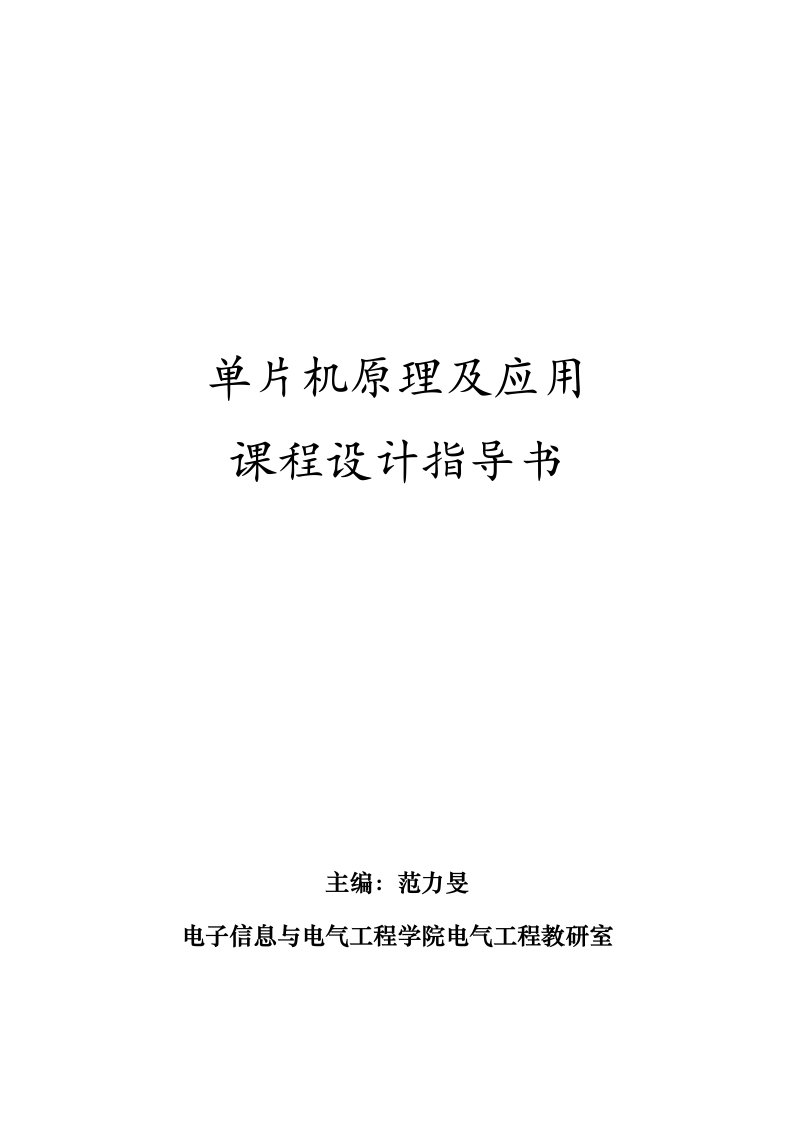 单片机原理及应用
课程设计指导书

主编：范力旻

电子信息与电气工程学院电气工程教研室